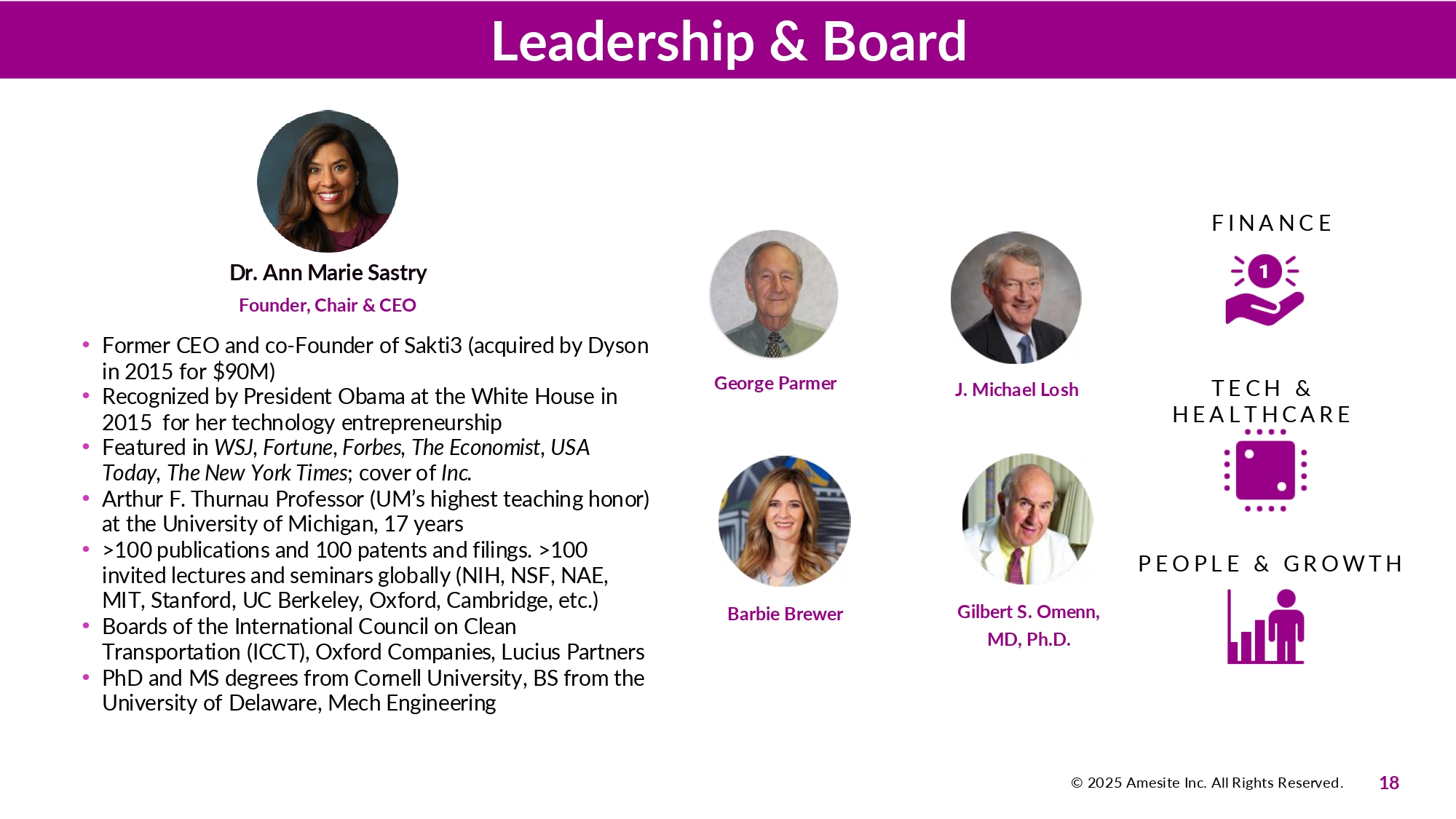 Leadership & Board

Dr. Ann Marie Sastry

Founder, Chair & CEO

• Former CEO and co-Founder of Sakti3 (acquired by Dyson in 2015 for $90M)
• Recognized by President Obama at the White House in 2015 for her technology entrepreneurship
• Featured in WSJ, Fortune, Forbes, The Economist, USA Today, The New York Times; cover of Inc.
• Arthur F. Thurnau Professor (UM's highest teaching honor) at the University of Michigan, 17 years
• >100 publications and 100 patents and filings. >100 invited lectures and seminars globally (NIH, NSF, NAE, MIT, Stanford, UC Berkeley, Oxford, Cambridge, etc.)
• Boards of the International Council on Clean Transportation (ICCT), Oxford Companies, Lucius Partners
• PhD and MS degrees from Cornell University, BS from the University of Delaware, Mech Engineering

George Parmer

J. Michael Losh

Barbie Brewer

Gilbert S. Omenn, MD, Ph.D.

FINANCE

1

TECH & HEALTHCARE

PEOPLE & GROWTH

© 2025 Amesite Inc. All Rights Reserved.

18